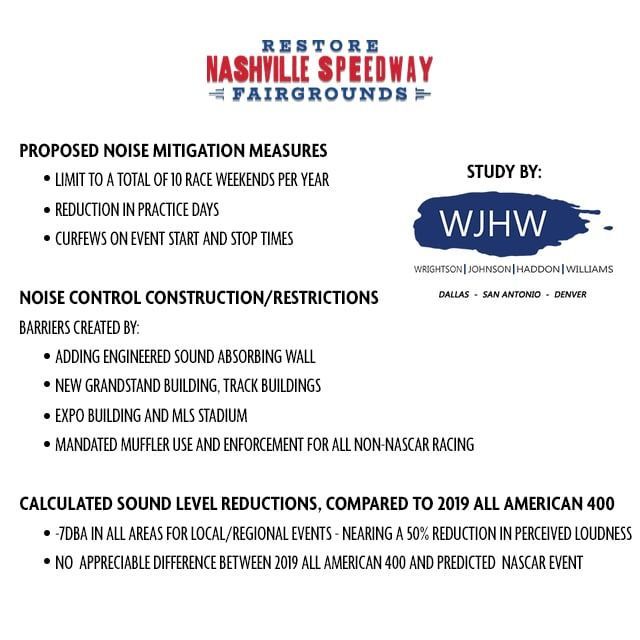 RESTORE
NASHVILLE SPEEDWAY
FAIRGROUNDS

PROPOSED NOISE MITIGATION MEASURES
• LIMIT TO A TOTAL OF 10 RACE WEEKENDS PER YEAR
• REDUCTION IN PRACTICE DAYS
• CURFEWS ON EVENT START AND STOP TIMES

STUDY BY:
WJHW
WRIGHTSON | JOHNSON | HADDON | WILLIAMS
DALLAS - SAN ANTONIO - DENVER

NOISE CONTROL CONSTRUCTION/RESTRICTIONS
BARRIERS CREATED BY:
• ADDING ENGINEERED SOUND ABSORBING WALL
• NEW GRANDSTAND BUILDING, TRACK BUILDINGS
• EXPO BUILDING AND MLS STADIUM
• MANDATED MUFFLER USE AND ENFORCEMENT FOR ALL NON-NASCAR RACING

CALCULATED SOUND LEVEL REDUCTIONS, COMPARED TO 2019 ALL AMERICAN 400
• -7DBA IN ALL AREAS FOR LOCAL/REGIONAL EVENTS - NEARING A 50% REDUCTION IN PERCEIVED LOUDNESS
• NO APPRECIABLE DIFFERENCE BETWEEN 2019 ALL AMERICAN 400 AND PREDICTED NASCAR EVENT